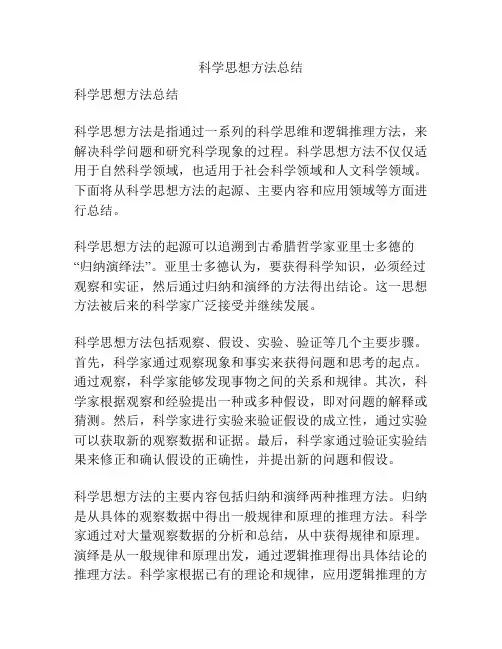 科学思想方法总结

科学思想方法总结

科学思想方法是指通过一系列的科学思维和逻辑推理方法，来解决科学问题和研究科学现象的过程。科学思想方法不仅仅适用于自然科学领域，也适用于社会科学领域和人文科学领域。下面将从科学思想方法的起源、主要内容和应用领域等方面进行总结。

科学思想方法的起源可以追溯到古希腊哲学家亚里士多德的“归纳演绎法”。亚里士多德认为，要获得科学知识，必须经过观察和实证，然后通过归纳和演绎的方法得出结论。这一思想方法被后来的科学家广泛接受并继续发展。

科学思想方法包括观察、假设、实验、验证等几个主要步骤。首先，科学家通过观察现象和事实来获得问题和思考的起点。通过观察，科学家能够发现事物之间的关系和规律。其次，科学家根据观察和经验提出一种或多种假设，即对问题的解释或猜测。然后，科学家进行实验来验证假设的成立性，通过实验可以获取新的观察数据和证据。最后，科学家通过验证实验结果来修正和确认假设的正确性，并提出新的问题和假设。

科学思想方法的主要内容包括归纳和演绎两种推理方法。归纳是从具体的观察数据中得出一般规律和原理的推理方法。科学家通过对大量观察数据的分析和总结，从中获得规律和原理。演绎是从一般规律和原理出发，通过逻辑推理得出具体结论的推理方法。科学家根据已有的理论和规律，应用逻辑推理的方